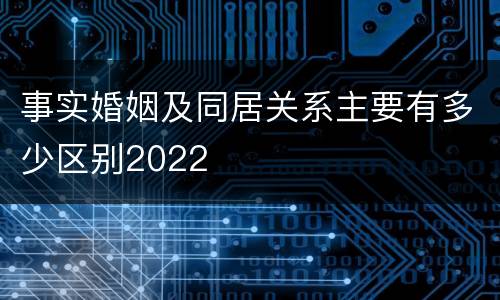 事实婚姻及同居关系主要有多少区别2022